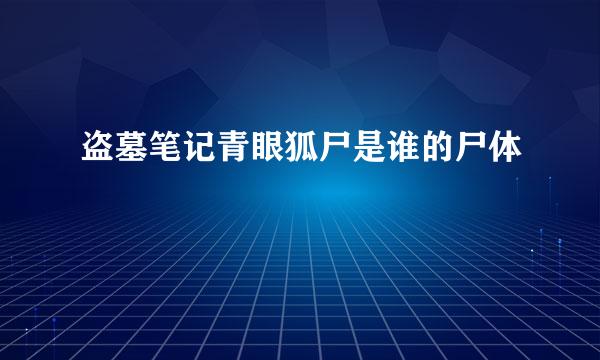 盗墓笔记青眼狐尸是谁的尸体